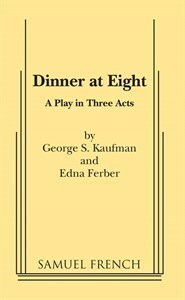 Dinner at Eight

A Play in Three Acts

by
George S. Kaufman
and
Edna Ferber

SAMUEL FRENCH